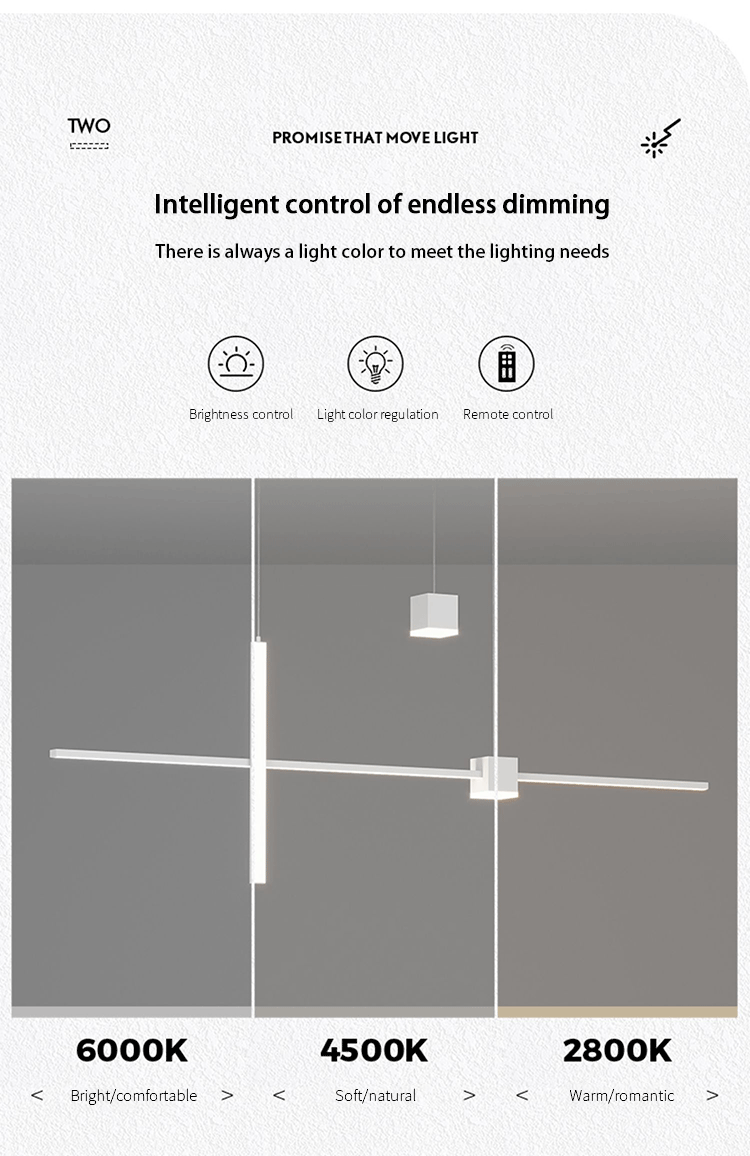 TWO

PROMISE THAT MOVE LIGHT

Intelligent control of endless dimming

There is always a light color to meet the lighting needs

Brightness control

Light color regulation

Remote control

6000K

< Bright/comfortable >

4500K

< Soft/natural >

2800K

< Warm/romantic >